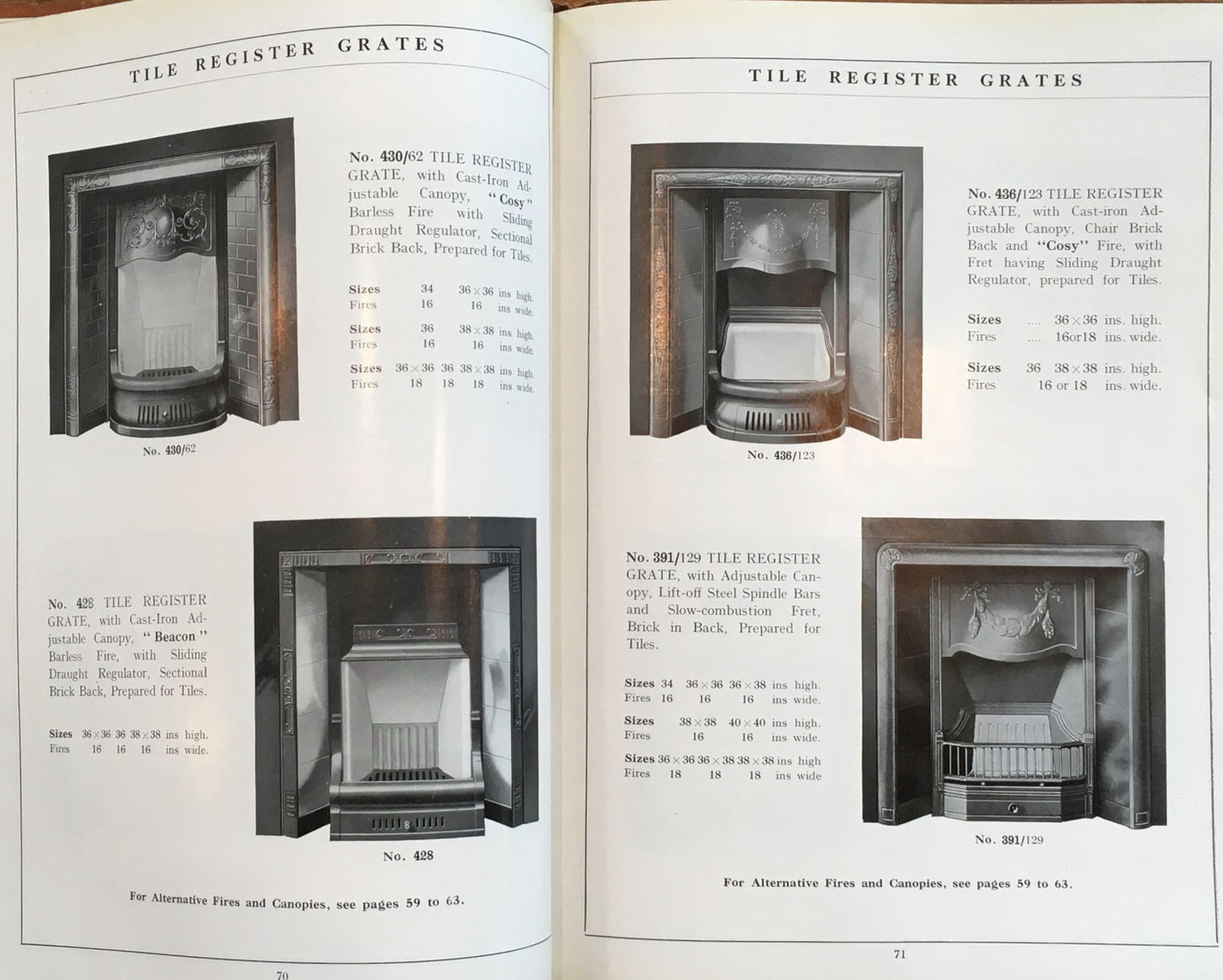 TILE REGISTER GRATES

No. 430/62 TILE REGISTER GRATE, with Cast-Iron Adjustable Canopy, "Cosy" Barless Fire with Sliding Draught Regulator, Sectional Brick Back, Prepared for Tiles.

Sizes 34 36×36 ins high.
Fires 16 16 ins wide.

Sizes 36 38×38 ins high.
Fires 16 16 ins wide.

Sizes 36×36 36 38×38 ins high.
Fires 18 18 18 ins wide.

No. 430/62

No. 428 TILE REGISTER GRATE, with Cast-Iron Adjustable Canopy, "Beacon" Barless Fire, with Sliding Draught Regulator, Sectional Brick Back, Prepared for Tiles.

Sizes 36×36 36 38×38 ins high.
Fires 16 16 16 ins wide.

No. 428

For Alternative Fires and Canopies, see pages 59 to 63.

70

TILE REGISTER GRATES

No. 436/123 TILE REGISTER GRATE, with Cast-iron Adjustable Canopy, Chair Brick Back and "Cosy" Fire, with Fret having Sliding Draught Regulator, prepared for Tiles.

Sizes .... 36×36 ins. high.
Fires .... 16or18 ins. wide.

Sizes 36 38×38 ins. high.
Fires 16 or 18 ins. wide.

No. 436/123

No. 391/129 TILE REGISTER GRATE, with Adjustable Canopy, Lift-off Steel Spindle Bars and Slow-combustion Fret, Brick in Back, Prepared for Tiles.

Sizes 34 36×36 36×38 ins high.
Fires 16 16 16 ins wide.

Sizes 38×38 40×40 ins high.
Fires 16 16 ins wide.

Sizes 36×36 36×38 38×38 ins high
Fires 18 18 18 ins wide

No. 391/129

For Alternative Fires and Canopies, see pages 59 to 63.

71